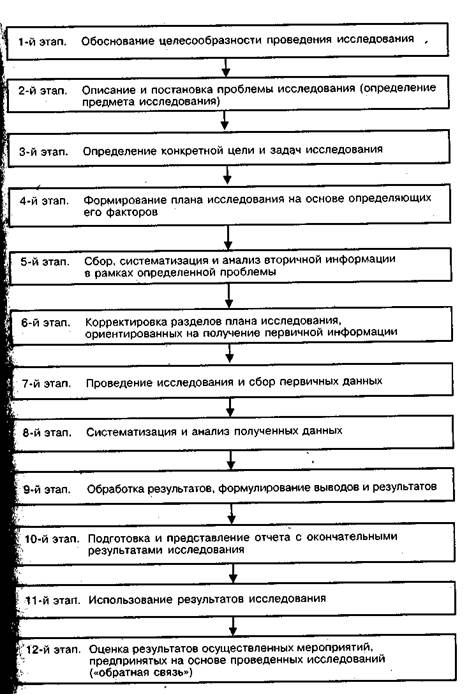 1-й этап. Обоснование целесообразности проведения исследования

2-й этап. Описание и постановка проблемы исследования (определение предмета исследования)

3-й этап. Определение конкретной цели и задач исследования

4-й этап. Формирование плана исследования на основе определяющих его факторов

5-й этап. Сбор, систематизация и анализ вторичной информации в рамках определенной проблемы

6-й этап. Корректировка разделов плана исследования, ориентированных на получение первичной информации

7-й этап. Проведение исследования и сбор первичных данных

8-й этап. Систематизация и анализ полученных данных

9-й этап. Обработка результатов, формулирование выводов и результатов

10-й этап. Подготовка и представление отчета с окончательными результатами исследования

11-й этап. Использование результатов исследования

12-й этап. Оценка результатов осуществленных мероприятий, предпринятых на основе проведенных исследований («обратная связь»)